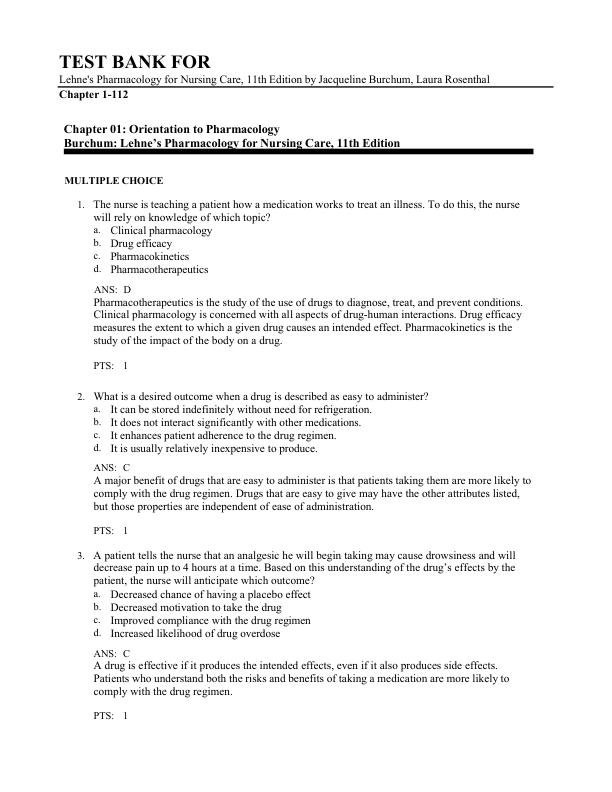 TEST BANK FOR
Lehne's Pharmacology for Nursing Care, 11th Edition by Jacqueline Burchum, Laura Rosenthal
Chapter 1-112

Chapter 01: Orientation to Pharmacology
Burchum: Lehne's Pharmacology for Nursing Care, 11th Edition

MULTIPLE CHOICE

1. The nurse is teaching a patient how a medication works to treat an illness. To do this, the nurse will rely on knowledge of which topic?
a. Clinical pharmacology
b. Drug efficacy
c. Pharmacokinetics
d. Pharmacotherapeutics

ANS: D
Pharmacotherapeutics is the study of the use of drugs to diagnose, treat, and prevent conditions. Clinical pharmacology is concerned with all aspects of drug-human interactions. Drug efficacy measures the extent to which a given drug causes an intended effect. Pharmacokinetics is the study of the impact of the body on a drug.

PTS: 1

2. What is a desired outcome when a drug is described as easy to administer?
a. It can be stored indefinitely without need for refrigeration.
b. It does not interact significantly with other medications.
c. It enhances patient adherence to the drug regimen.
d. It is usually relatively inexpensive to produce.

ANS: C
A major benefit of drugs that are easy to administer is that patients taking them are more likely to comply with the drug regimen. Drugs that are easy to give may have the other attributes listed, but those properties are independent of ease of administration.

PTS: 1

3. A patient tells the nurse that an analgesic he will begin taking may cause drowsiness and will decrease pain up to 4 hours at a time. Based on this understanding of the drug's effects by the patient, the nurse will anticipate which outcome?
a. Decreased chance of having a placebo effect
b. Decreased motivation to take the drug
c. Improved compliance with the drug regimen
d. Increased likelihood of drug overdose

ANS: C
A drug is effective if it produces the intended effects, even if it also produces side effects. Patients who understand both the risks and benefits of taking a medication are more likely to comply with the drug regimen.

PTS: 1